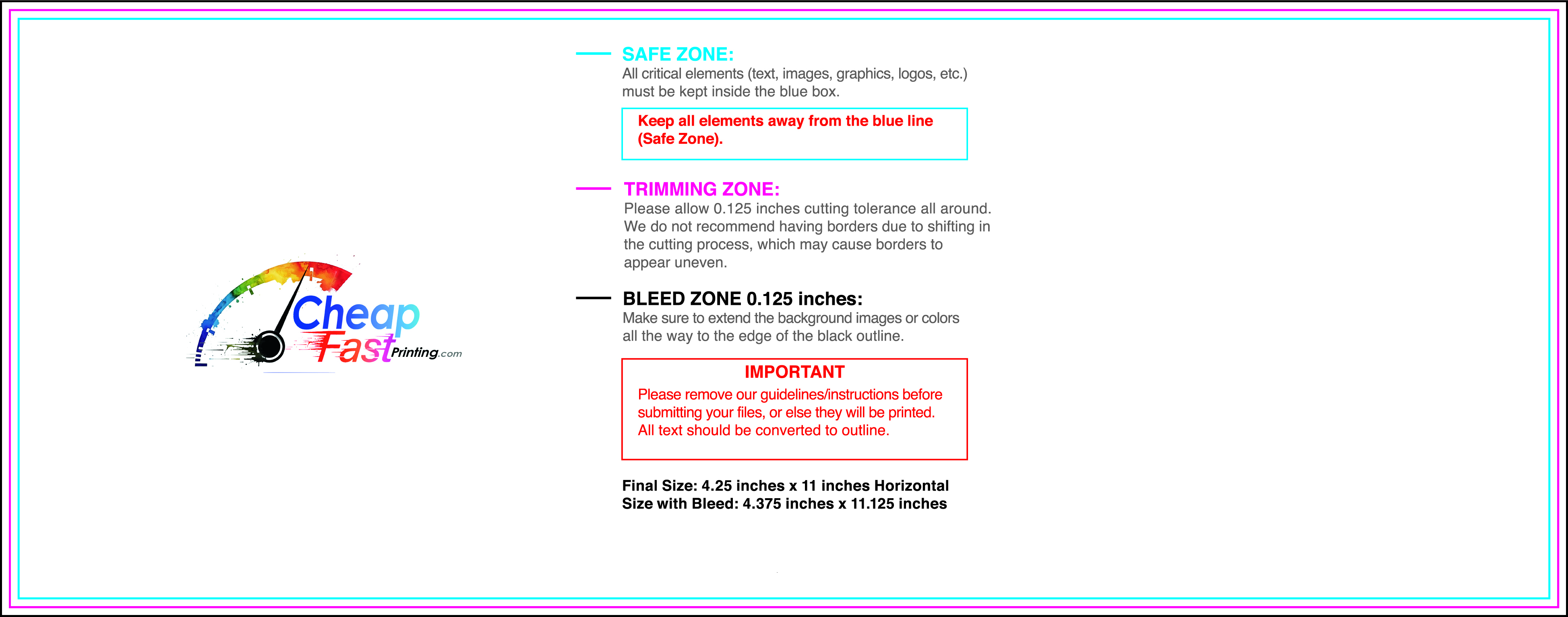 Cheap Fast Printing.com

SAFE ZONE:
All critical elements (text, images, graphics, logos, etc.) must be kept inside the blue box.

Keep all elements away from the blue line (Safe Zone).

TRIMMING ZONE:
Please allow 0.125 inches cutting tolerance all around. We do not recommend having borders due to shifting in the cutting process, which may cause borders to appear uneven.

BLEED ZONE 0.125 inches:
Make sure to extend the background images or colors all the way to the edge of the black outline.

IMPORTANT
Please remove our guidelines/instructions before submitting your files, or else they will be printed. All text should be converted to outline.

Final Size: 4.25 inches x 11 inches Horizontal
Size with Bleed: 4.375 inches x 11.125 inches